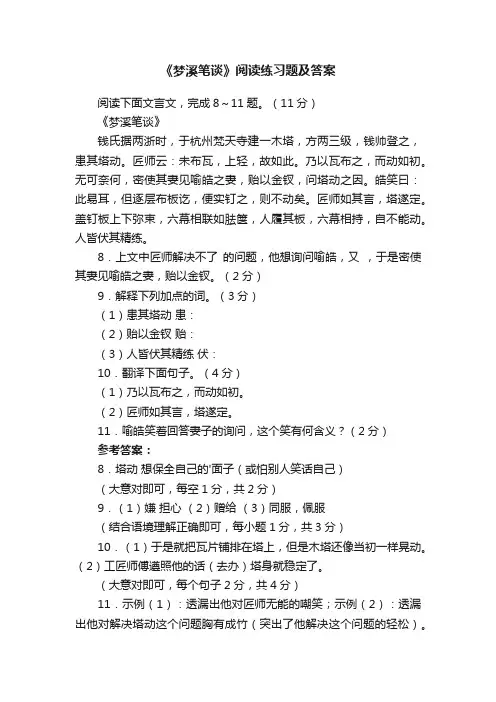 《梦溪笔谈》阅读练习题及答案

阅读下面文言文，完成 8～11 题。（11 分）

《梦溪笔谈》

钱氏据两浙时，于杭州梵天寺建一木塔，方两三级，钱帅登之，患其塔动。匠师云：未布瓦，上轻，故如此。乃以瓦布之，而动如初。无可奈何，密使其妻见喻皓之妻，贻以金钗，问塔动之因。皓笑曰：此易耳，但逐层布板讫，便实钉之，则不动矣。匠师如其言，塔遂定。盖钉板上下弥束，六幕相联如胠箧，人履其板，六幕相持，自不能动。人皆伏其精练。

8．上文中匠师解决不了 的问题，他想询问喻皓，又 ，于是密使其妻见喻皓之妻，贻以金钗。（2 分）

9．解释下列加点的词。（3 分）

（1）患其塔动 患：

（2）贻以金钗 贻：

（3）人皆伏其精练 伏：

10．翻译下面句子。（4 分）

（1）乃以瓦布之，而动如初。

（2）匠师如其言，塔遂定。

11．喻皓笑着回答妻子的询问，这个笑有何含义？（2 分）

参考答案：

8．塔动 想保全自己的'面子（或怕别人笑话自己）

（大意对即可，每空 1 分，共 2 分）

9．（1）嫌 担心 （2）赠给 （3）同服，佩服

（结合语境理解正确即可，每小题 1 分，共 3 分）

10．（1）于是就把瓦片铺排在塔上，但是木塔还像当初一样晃动。（2）工匠师傅遵照他的话（去办）塔身就稳定了。

（大意对即可，每个句子 2 分，共 4 分）

11．示例（1）：透漏出他对匠师无能的嘲笑；示例（2）：透漏出他对解决塔动这个问题胸有成竹（突出了他解决这个问题的轻松）。